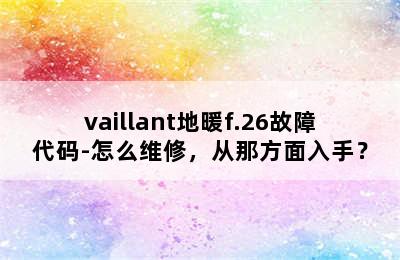 vaillant地暖f.26故障代码-怎么维修，从那方面入手？